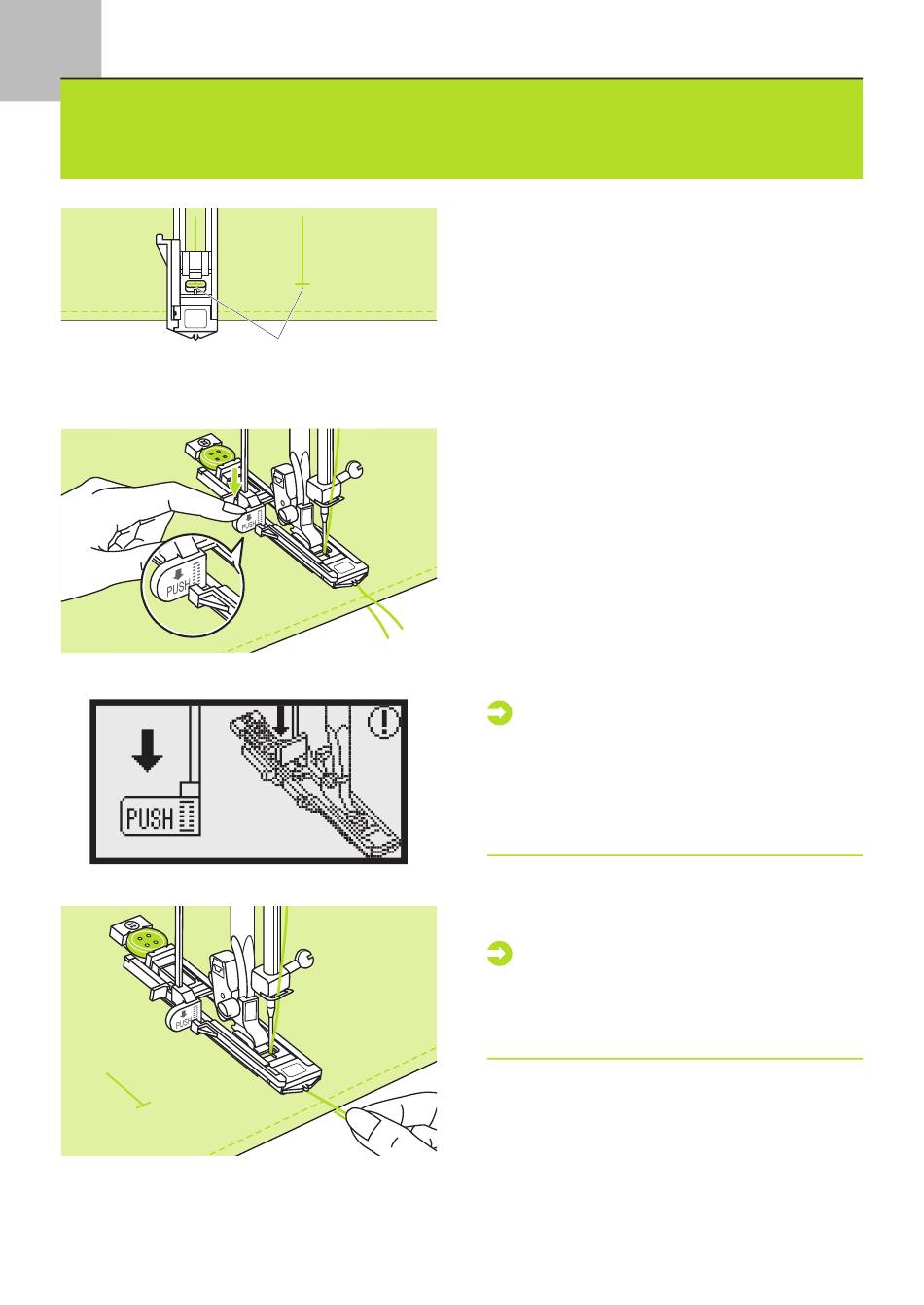 PUSH

PUSH

PUSH

PUSH